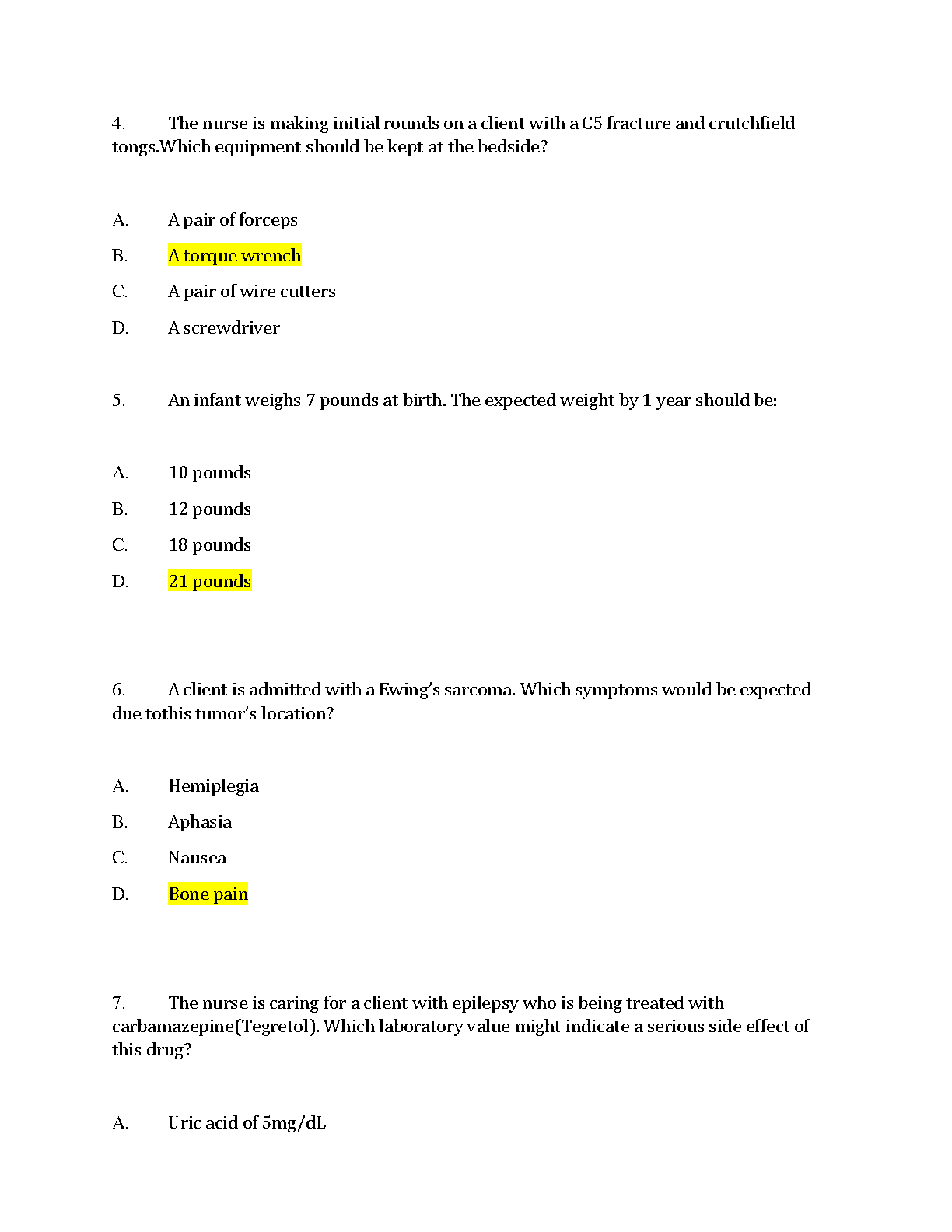 4. The nurse is making initial rounds on a client with a C5 fracture and crutchfield tongs.Which equipment should be kept at the bedside?

A. A pair of forceps

B. A torque wrench

C. A pair of wire cutters

D. A screwdriver

5. An infant weighs 7 pounds at birth. The expected weight by 1 year should be:

A. 10 pounds

B. 12 pounds

C. 18 pounds

D. 21 pounds

6. A client is admitted with a Ewing's sarcoma. Which symptoms would be expected due tothis tumor's location?

A. Hemiplegia

B. Aphasia

C. Nausea

D. Bone pain

7. The nurse is caring for a client with epilepsy who is being treated with carbamazepine(Tegretol). Which laboratory value might indicate a serious side effect of this drug?

A. Uric acid of 5mg/dL